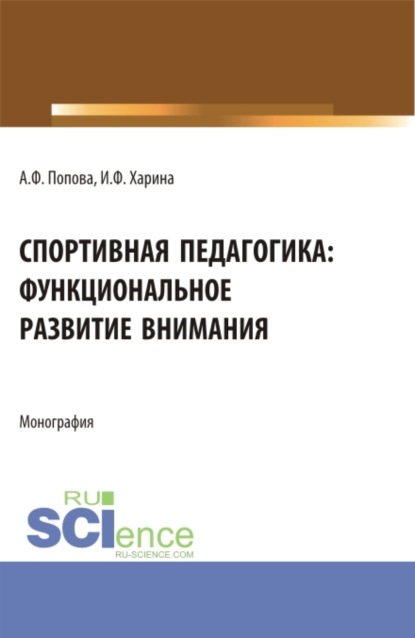 А.Ф. Попова, И.Ф. Харина

СПОРТИВНАЯ ПЕДАГОГИКА: ФУНКЦИОНАЛЬНОЕ РАЗВИТИЕ ВНИМАНИЯ

Монография

RU SCIence RU-SCIENCE.COM